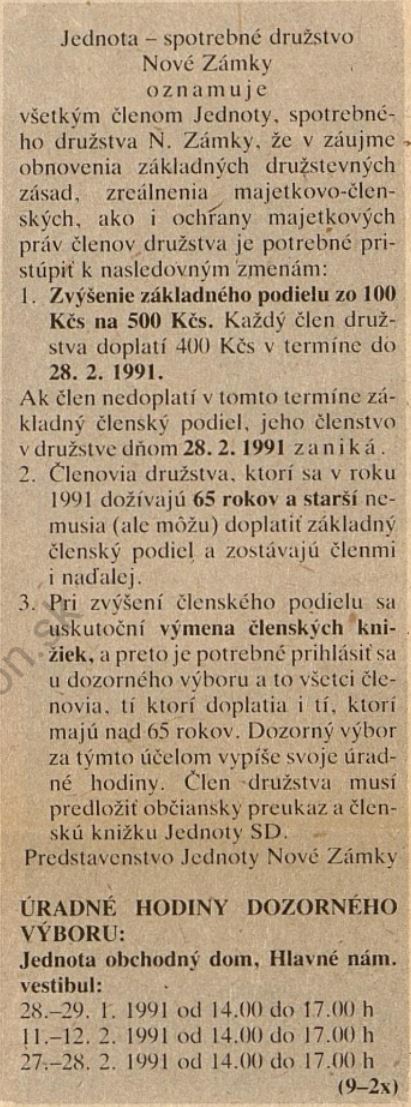 Jednota – spotrebné družstvo
Nové Zámky
oznamuje
všetkým členom Jednoty, spotrebného družstva N. Zámky, že v záujme obnovenia základných družstevných zásad, zreálnenia majetkovo-členských, ako i ochrany majetkových práv členov družstva je potrebné pristúpiť k nasledovným zmenám:
1. Zvýšenie základného podielu zo 100 Kčs na 500 Kčs. Každý člen družstva doplatí 400 Kčs v termíne do 28. 2. 1991.
Ak člen nedoplatí v tomto termíne základný členský podiel, jeho členstvo v družstve dňom 28. 2. 1991 zaniká.
2. Členovia družstva, ktorí sa v roku 1991 dožívajú 65 rokov a starší nemusia (ale môžu) doplatiť základný členský podiel a zostávajú členmi i naďalej.
3. Pri zvýšení členského podielu sa uskutoční výmena členských knižiek, a preto je potrebné prihlásiť sa u dozorného výboru a to všetci členovia, tí ktorí doplatia i tí, ktorí majú nad 65 rokov. Dozorný výbor za týmto účelom vypíše svoje úradné hodiny. Člen družstva musí predložiť občiansky preukaz a členskú knižku Jednoty SD.
Predstavenstvo Jednoty Nové Zámky

ÚRADNÉ HODINY DOZORNÉHO VÝBORU:
Jednota obchodný dom, Hlavné nám. vestibul:
28.–29. 1. 1991 od 14.00 do 17.00 h
11.–12. 2. 1991 od 14.00 do 17.00 h
27.–28. 2. 1991 od 14.00 do 17.00 h
(9–2x)